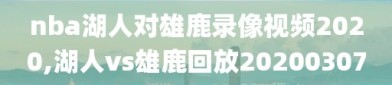 nba湖人对雄鹿录像视频2020,湖人vs雄鹿回放20200307